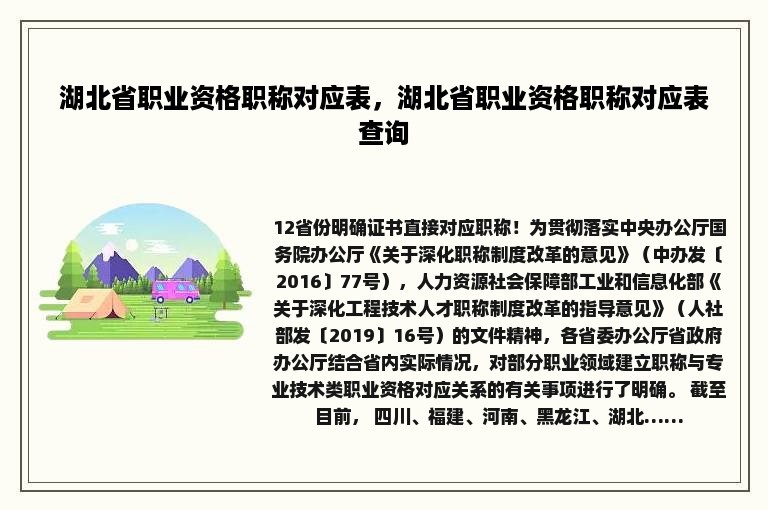 湖北省职业资格职称对应表，湖北省职业资格职称对应表查询

12省份明确证书直接对应职称！为贯彻落实中央办公厅国务院办公厅《关于深化职称制度改革的意见》（中办发〔2016〕77号），人力资源社会保障部工业和信息化部《关于深化工程技术人才职称制度改革的指导意见》（人社部发〔2019〕16号）的文件精神，各省委办公厅省政府办公厅结合省内实际情况，对部分职业领域建立职称与专业技术类职业资格对应关系的有关事项进行了明确。 截至目前， 四川、福建、河南、黑龙江、湖北……